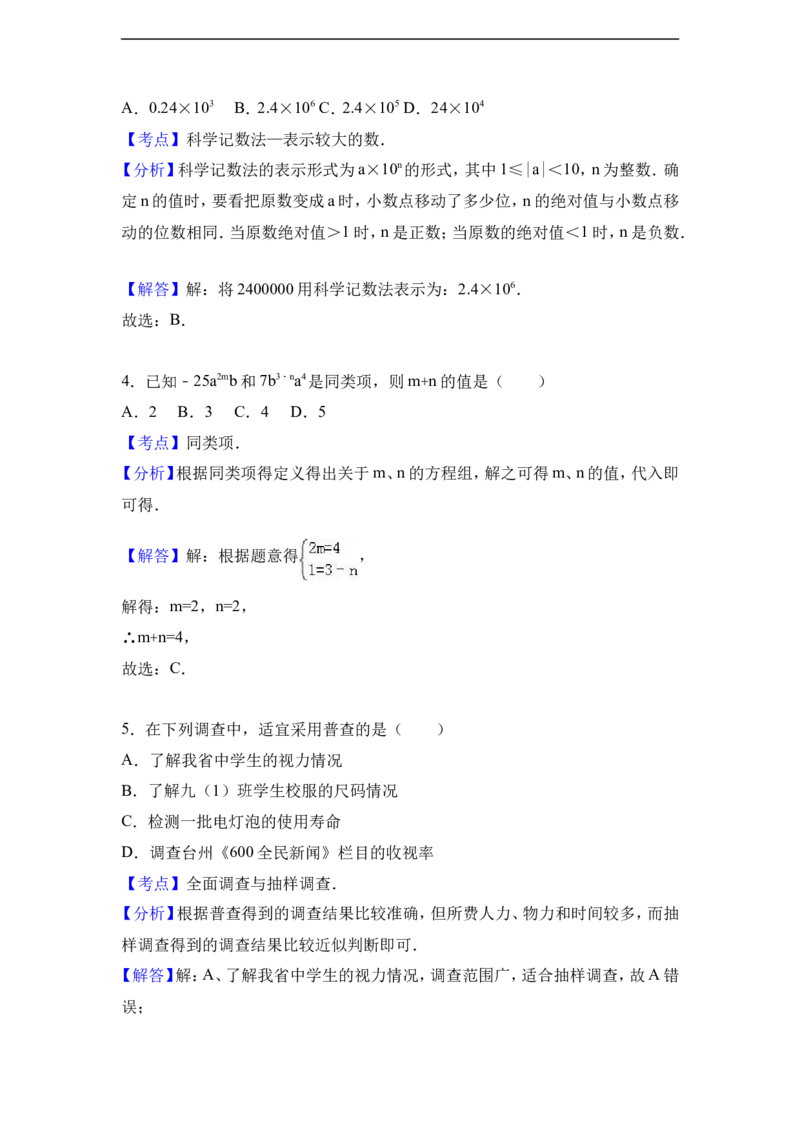 A．$0.24\times10^3$ B．$2.4\times10^6$ C．$2.4\times10^5$ D．$24\times10^4$

【考点】科学记数法—表示较大的数．

【分析】科学记数法的表示形式为$a\times10^n$的形式，其中$1\leq|a|<10$，n为整数．确定n的值时，要看把原数变成a时，小数点移动了多少位，n的绝对值与小数点移动的位数相同．当原数绝对值>1时，n是正数；当原数的绝对值<1时，n是负数．

【解答】解：将2400000用科学记数法表示为：$2.4\times10^6$．

故选：B．

4．已知$-25a^{2m}b$和$7b^{3-n}a^4$是同类项，则m+n的值是（　　）

A．2 B．3 C．4 D．5

【考点】同类项．

【分析】根据同类项得定义得出关于m、n的方程组，解之可得m、n的值，代入即可得．

【解答】解：根据题意得$\begin{cases}2m=4\\1=3-n\end{cases}$，

解得：m=2，n=2，

∴m+n=4，

故选：C．

5．在下列调查中，适宜采用普查的是（　　）

A．了解我省中学生的视力情况

B．了解九（1）班学生校服的尺码情况

C．检测一批电灯泡的使用寿命

D．调查台州《600全民新闻》栏目的收视率

【考点】全面调查与抽样调查．

【分析】根据普查得到的调查结果比较准确，但所费人力、物力和时间较多，而抽样调查得到的调查结果比较近似判断即可．

【解答】解：A、了解我省中学生的视力情况，调查范围广，适合抽样调查，故A错误；